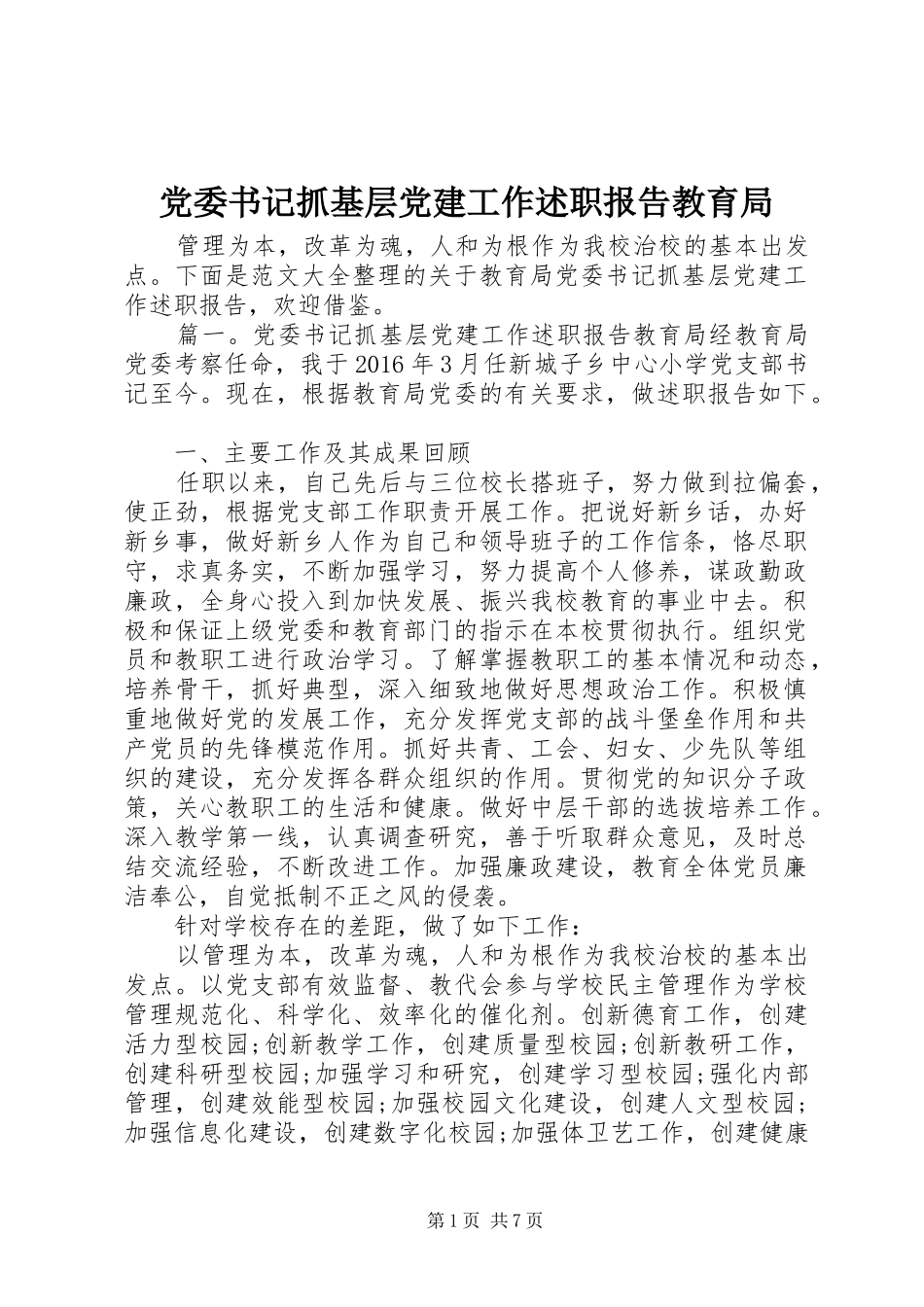 党委书记抓基层党建工作述职报告教育局

管理为本，改革为魂，人和为根作为我校治校的基本出发点。下面是范文大全整理的关于教育局党委书记抓基层党建工作述职报告，欢迎借鉴。

篇一。党委书记抓基层党建工作述职报告教育局经教育局党委考察任命，我于2016年3月任新城子乡中心小学党支部书记至今。现在，根据教育局党委的有关要求，做述职报告如下。

一、主要工作及其成果回顾

任职以来，自己先后与三位校长搭班子，努力做到拉偏套，使正劲，根据党支部工作职责开展工作。把说好新乡话，办好新乡事，做好新乡人作为自己和领导班子的工作信条，恪尽职守，求真务实，不断加强学习，努力提高个人修养，谋政勤政廉政，全身心投入到加快发展、振兴我校教育的事业中去。积极和保证上级党委和教育部门的指示在本校贯彻执行。组织党员和教职工进行政治学习。了解掌握教职工的基本情况和动态，培养骨干，抓好典型，深入细致地做好思想政治工作。积极慎重地做好党的发展工作，充分发挥党支部的战斗堡垒作用和共产党员的先锋模范作用。抓好共青、工会、妇女、少先队等组织的建设，充分发挥各群众组织的作用。贯彻党的知识分子政策，关心教职工的生活和健康。做好中层干部的选拔培养工作。深入教学第一线，认真调查研究，善于听取群众意见，及时总结交流经验，不断改进工作。加强廉政建设，教育全体党员廉洁奉公，自觉抵制不正之风的侵袭。

针对学校存在的差距，做了如下工作：

以管理为本，改革为魂，人和为根作为我校治校的基本出发点。以党支部有效监督、教代会参与学校民主管理作为学校管理规范化、科学化、效率化的催化剂。创新德育工作，创建活力型校园;创新教学工作，创建质量型校园;创新教研工作，创建科研型校园;加强学习和研究，创建学习型校园;强化内部管理，创建效能型校园;加强校园文化建设，创建人文型校园;加强信息化建设，创建数字化校园;加强体卫艺工作，创建健康

第1页 共7页